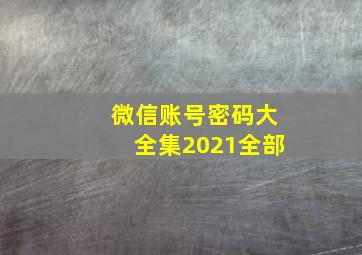 微信账号密码大全集2021全部